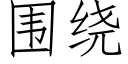 围绕